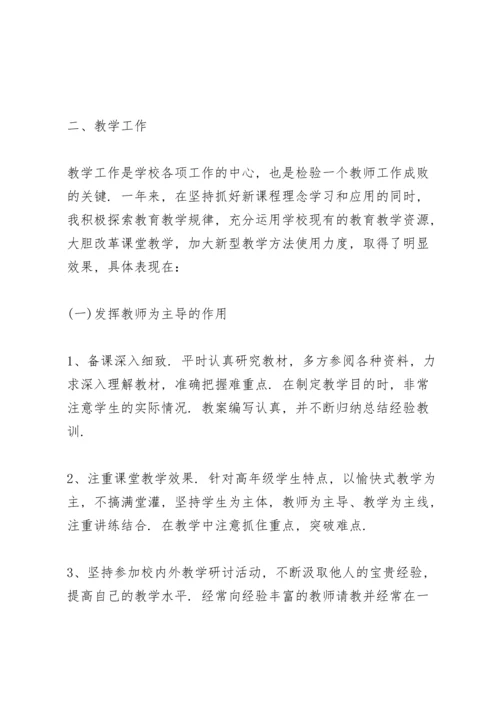 二、教学工作

教学工作是学校各项工作的中心，也是检验一个教师工作成败的关键．一年来，在坚持抓好新课程理念学习和应用的同时，我积极探索教育教学规律，充分运用学校现有的教育教学资源，大胆改革课堂教学，加大新型教学方法使用力度，取得了明显效果，具体表现在：

(一)发挥教师为主导的作用

1、备课深入细致．平时认真研究教材，多方参阅各种资料，力求深入理解教材，准确把握难重点．在制定教学目的时，非常注意学生的实际情况．教案编写认真，并不断归纳总结经验教训．

2、注重课堂教学效果．针对高年级学生特点，以愉快式教学为主，不搞满堂灌，坚持学生为主体，教师为主导、教学为主线，注重讲练结合．在教学中注意抓住重点，突破难点．

3、坚持参加校内外教学研讨活动，不断汲取他人的宝贵经验，提高自己的教学水平．经常向经验丰富的教师请教并经常在一